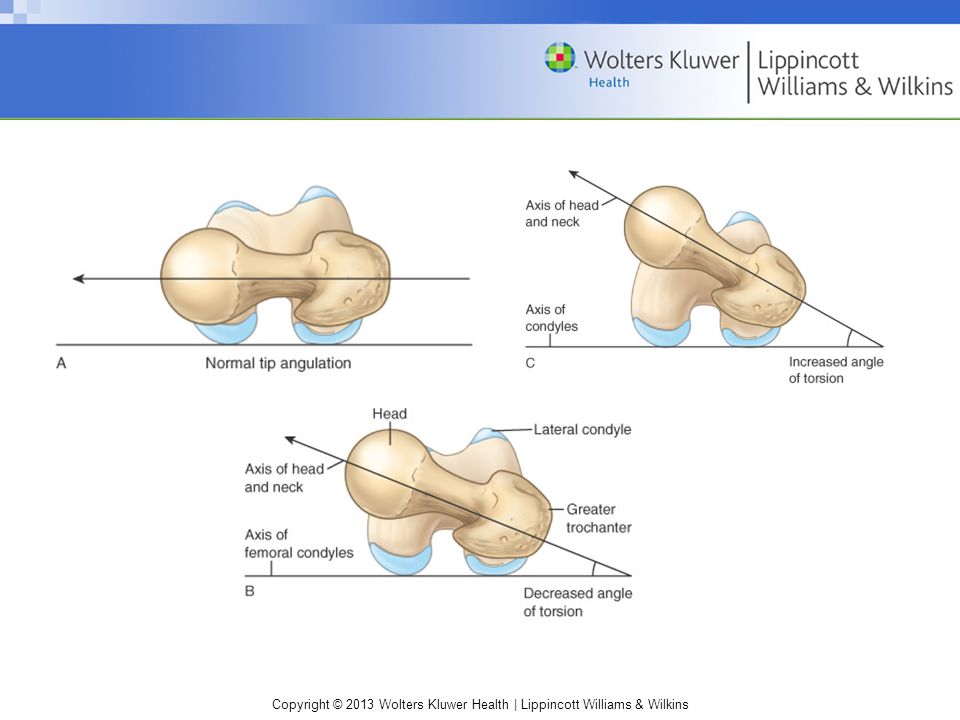 Wolters Kluwer Health | Lippincott Williams & Wilkins

A
Normal tip angulation

Axis of head and neck
Axis of condyles
C
Increased angle of torsion

Head
Lateral condyle
Axis of head and neck
Greater trochanter
Axis of femoral condyles
B
Decreased angle of torsion

Copyright © 2013 Wolters Kluwer Health | Lippincott Williams & Wilkins